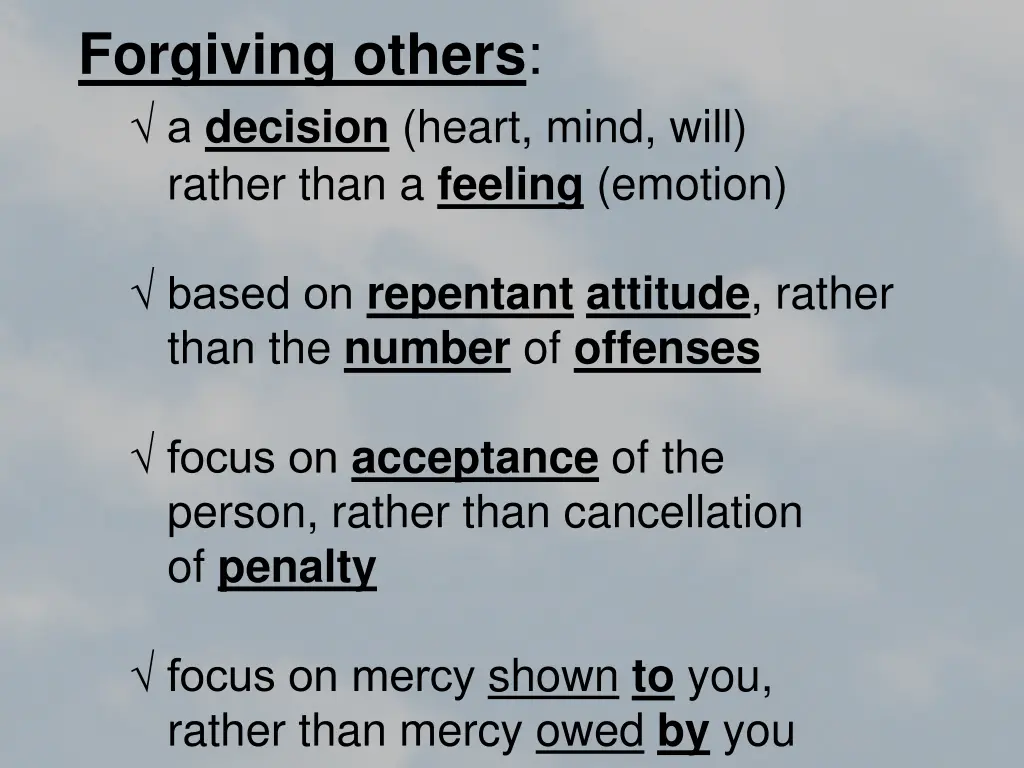 Forgiving others:

√ a decision (heart, mind, will) rather than a feeling (emotion)

√ based on repentant attitude, rather than the number of offenses

√ focus on acceptance of the person, rather than cancellation of penalty

√ focus on mercy shown to you, rather than mercy owed by you